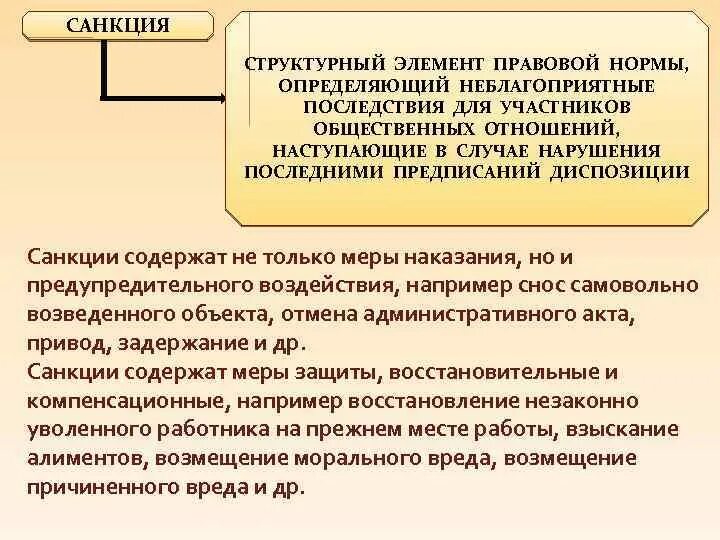 САНКЦИЯ

СТРУКТУРНЫЙ ЭЛЕМЕНТ ПРАВОВОЙ НОРМЫ, ОПРЕДЕЛЯЮЩИЙ НЕБЛАГОПРИЯТНЫЕ ПОСЛЕДСТВИЯ ДЛЯ УЧАСТНИКОВ ОБЩЕСТВЕННЫХ ОТНОШЕНИЙ, НАСТУПАЮЩИЕ В СЛУЧАЕ НАРУШЕНИЯ ПОСЛЕДНИМИ ПРЕДПИСАНИЙ ДИСПОЗИЦИИ

Санкции содержат не только меры наказания, но и предупредительного воздействия, например снос самовольно возведенного объекта, отмена административного акта, привод, задержание и др.
Санкции содержат меры защиты, восстановительные и компенсационные, например восстановление незаконно уволенного работника на прежнем месте работы, взыскание алиментов, возмещение морального вреда, возмещение причиненного вреда и др.